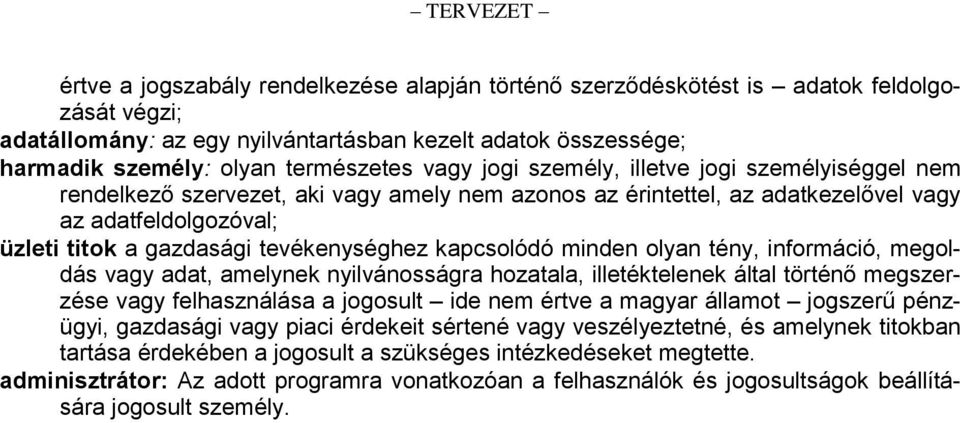 – TERVEZET –

értve a jogszabály rendelkezése alapján történő szerződéskötést is – adatok feldolgozását végzi;

adatállomány: az egy nyilvántartásban kezelt adatok összessége;

harmadik személy: olyan természetes vagy jogi személy, illetve jogi személyiséggel nem rendelkező szervezet, aki vagy amely nem azonos az érintettel, az adatkezelővel vagy az adatfeldolgozóval;

üzleti titok a gazdasági tevékenységhez kapcsolódó minden olyan tény, információ, megoldás vagy adat, amelynek nyilvánosságra hozatala, illetéktelenek által történő megszerzése vagy felhasználása a jogosult – ide nem értve a magyar államot – jogszerű pénzügyi, gazdasági vagy piaci érdekeit sértené vagy veszélyeztetné, és amelynek titokban tartása érdekében a jogosult a szükséges intézkedéseket megtette.

adminisztrátor: Az adott programra vonatkozóan a felhasználók és jogosultságok beállítására jogosult személy.